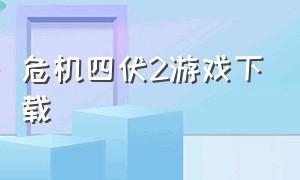 危机四伏2游戏下载